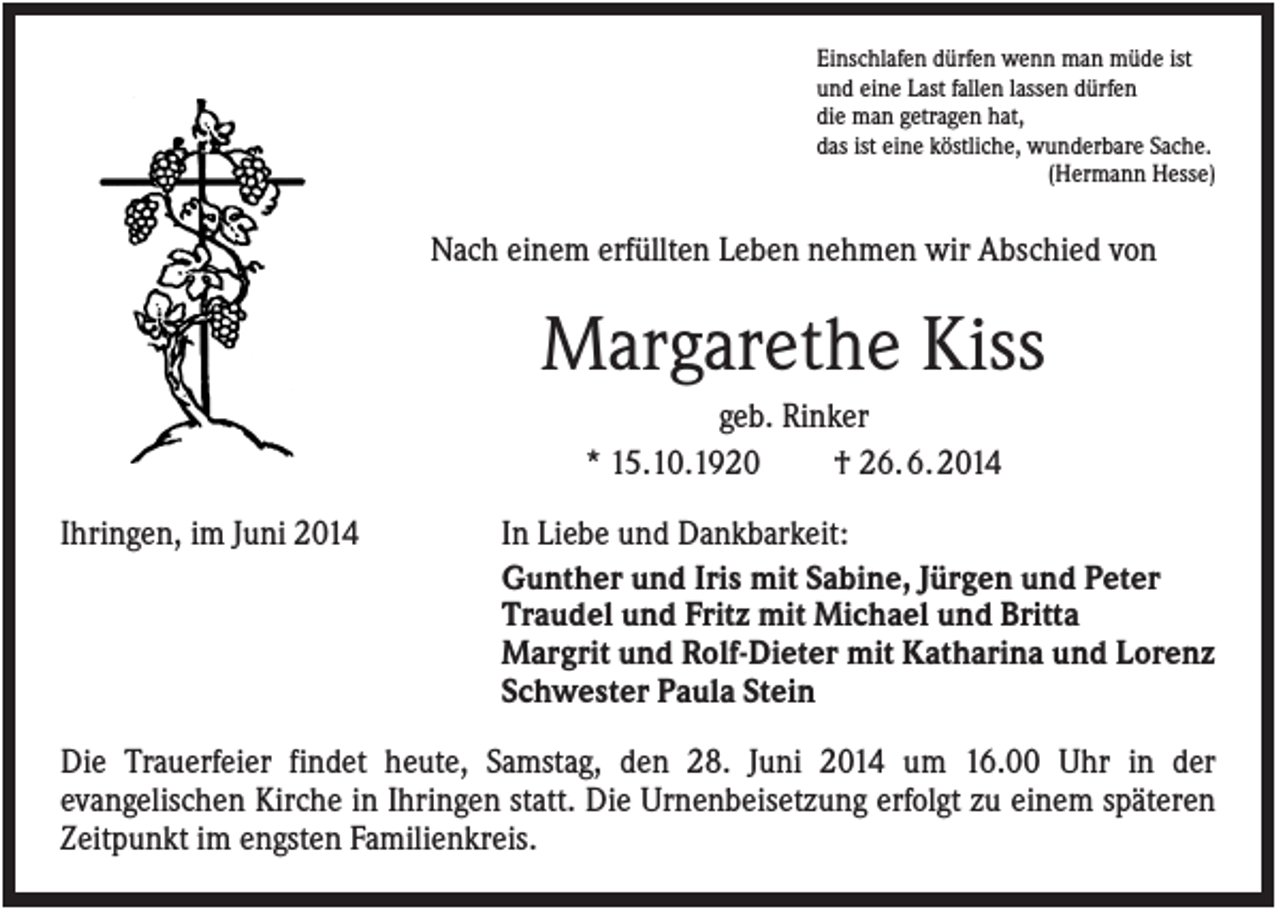 Einschlafen dürfen wenn man müde ist
und eine Last fallen lassen dürfen
die man getragen hat,
das ist eine köstliche, wunderbare Sache.
(Hermann Hesse)

Nach einem erfüllten Leben nehmen wir Abschied von

Margarethe Kiss

geb. Rinker

* 15.10.1920 † 26.6.2014

Ihringen, im Juni 2014

In Liebe und Dankbarkeit:

Gunther und Iris mit Sabine, Jürgen und Peter
Traudel und Fritz mit Michael und Britta
Margrit und Rolf-Dieter mit Katharina und Lorenz
Schwester Paula Stein

Die Trauerfeier findet heute, Samstag, den 28. Juni 2014 um 16.00 Uhr in der evangelischen Kirche in Ihringen statt. Die Urnenbeisetzung erfolgt zu einem späteren Zeitpunkt im engsten Familienkreis.